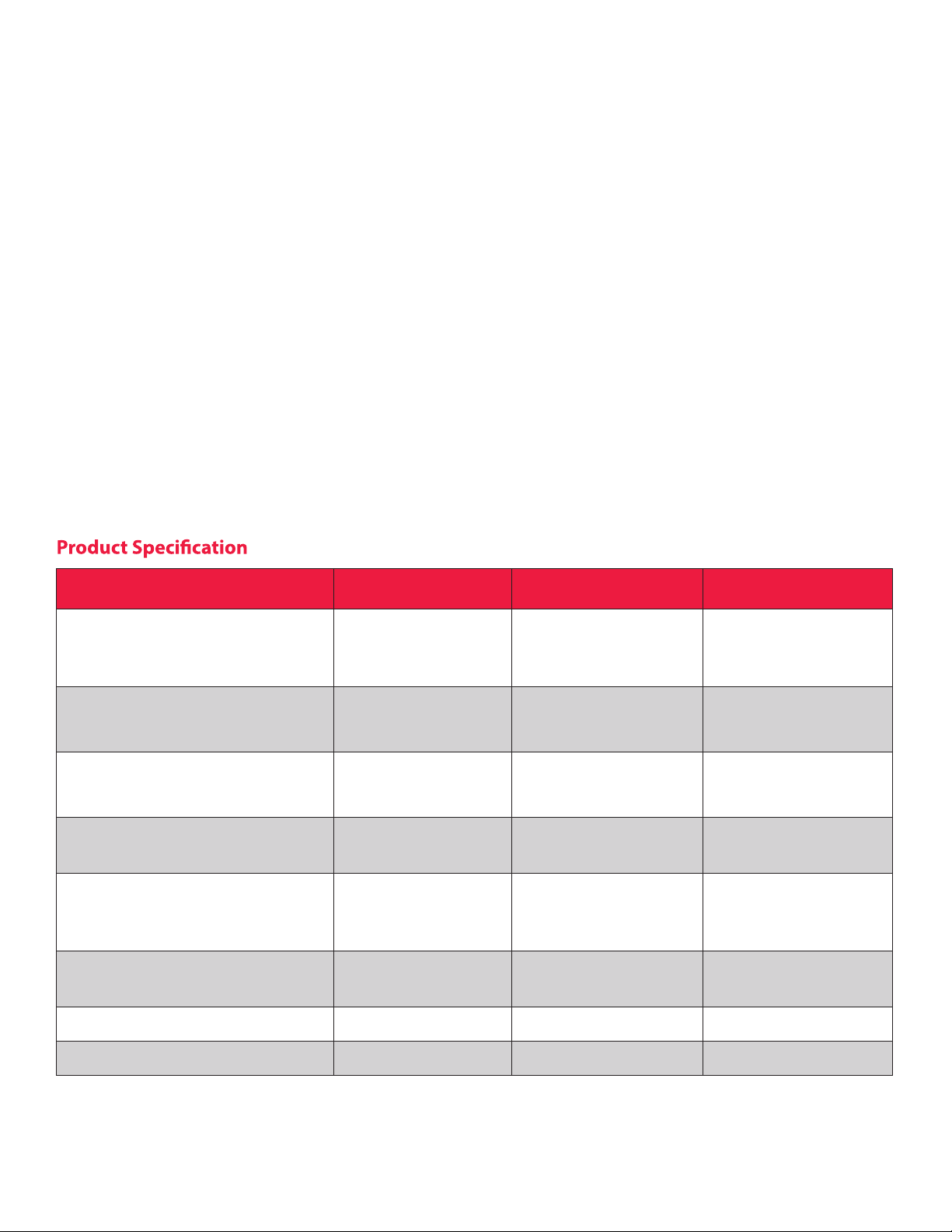 Product Specification